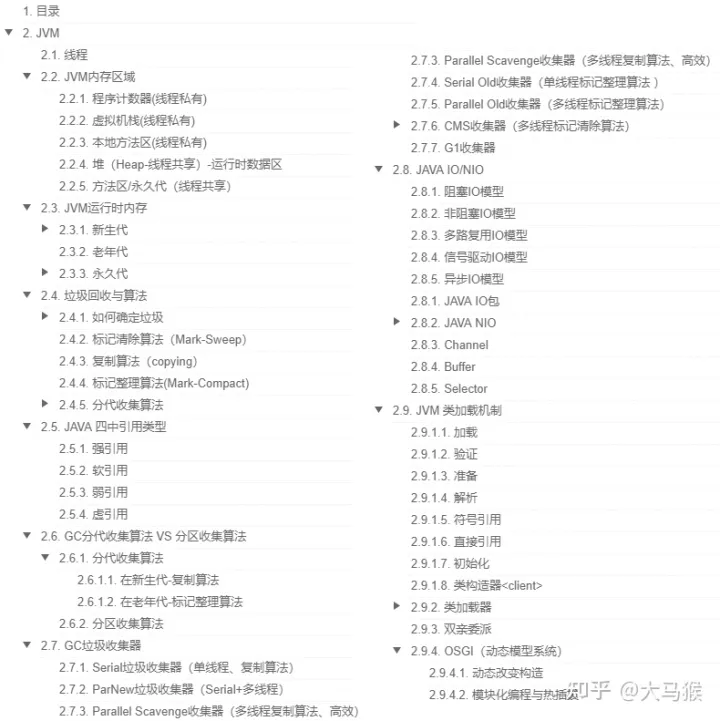 1. 目录
2. JVM
2.1. 线程
2.2. JVM内存区域
2.2.1. 程序计数器(线程私有)
2.2.2. 虚拟机栈(线程私有)
2.2.3. 本地方法区(线程私有)
2.2.4. 堆（Heap-线程共享）-运行时数据区
2.2.5. 方法区/永久代（线程共享）
2.3. JVM运行时内存
2.3.1. 新生代
2.3.2. 老年代
2.3.3. 永久代
2.4. 垃圾回收与算法
2.4.1. 如何确定垃圾
2.4.2. 标记清除算法（Mark-Sweep）
2.4.3. 复制算法（copying）
2.4.4. 标记整理算法(Mark-Compact)
2.4.5. 分代收集算法
2.5. JAVA 四中引用类型
2.5.1. 强引用
2.5.2. 软引用
2.5.3. 弱引用
2.5.4. 虚引用
2.6. GC分代收集算法 VS 分区收集算法
2.6.1. 分代收集算法
2.6.1.1. 在新生代-复制算法
2.6.1.2. 在老年代-标记整理算法
2.6.2. 分区收集算法
2.7. GC垃圾收集器
2.7.1. Serial垃圾收集器（单线程、复制算法）
2.7.2. ParNew垃圾收集器（Serial+多线程）
2.7.3. Parallel Scavenge收集器（多线程复制算法、高效）

2.7.3. Parallel Scavenge收集器（多线程复制算法、高效）
2.7.4. Serial Old收集器（单线程标记整理算法 ）
2.7.5. Parallel Old收集器（多线程标记整理算法）
2.7.6. CMS收集器（多线程标记清除算法）
2.7.7. G1收集器
2.8. JAVA IO/NIO
2.8.1. 阻塞IO模型
2.8.2. 非阻塞IO模型
2.8.3. 多路复用IO模型
2.8.4. 信号驱动IO模型
2.8.5. 异步IO模型
2.8.1. JAVA IO包
2.8.2. JAVA NIO
2.8.3. Channel
2.8.4. Buffer
2.8.5. Selector
2.9. JVM 类加载机制
2.9.1.1. 加载
2.9.1.2. 验证
2.9.1.3. 准备
2.9.1.4. 解析
2.9.1.5. 符号引用
2.9.1.6. 直接引用
2.9.1.7. 初始化
2.9.1.8. 类构造器<client>
2.9.2. 类加载器
2.9.3. 双亲委派
2.9.4. OSGI（动态模型系统）
2.9.4.1. 动态改变构造
2.9.4.2. 模块化编程与热插拔

知乎 @大马猴